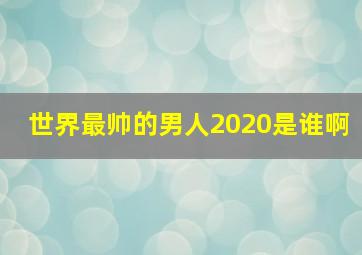 世界最帅的男人2020是谁啊